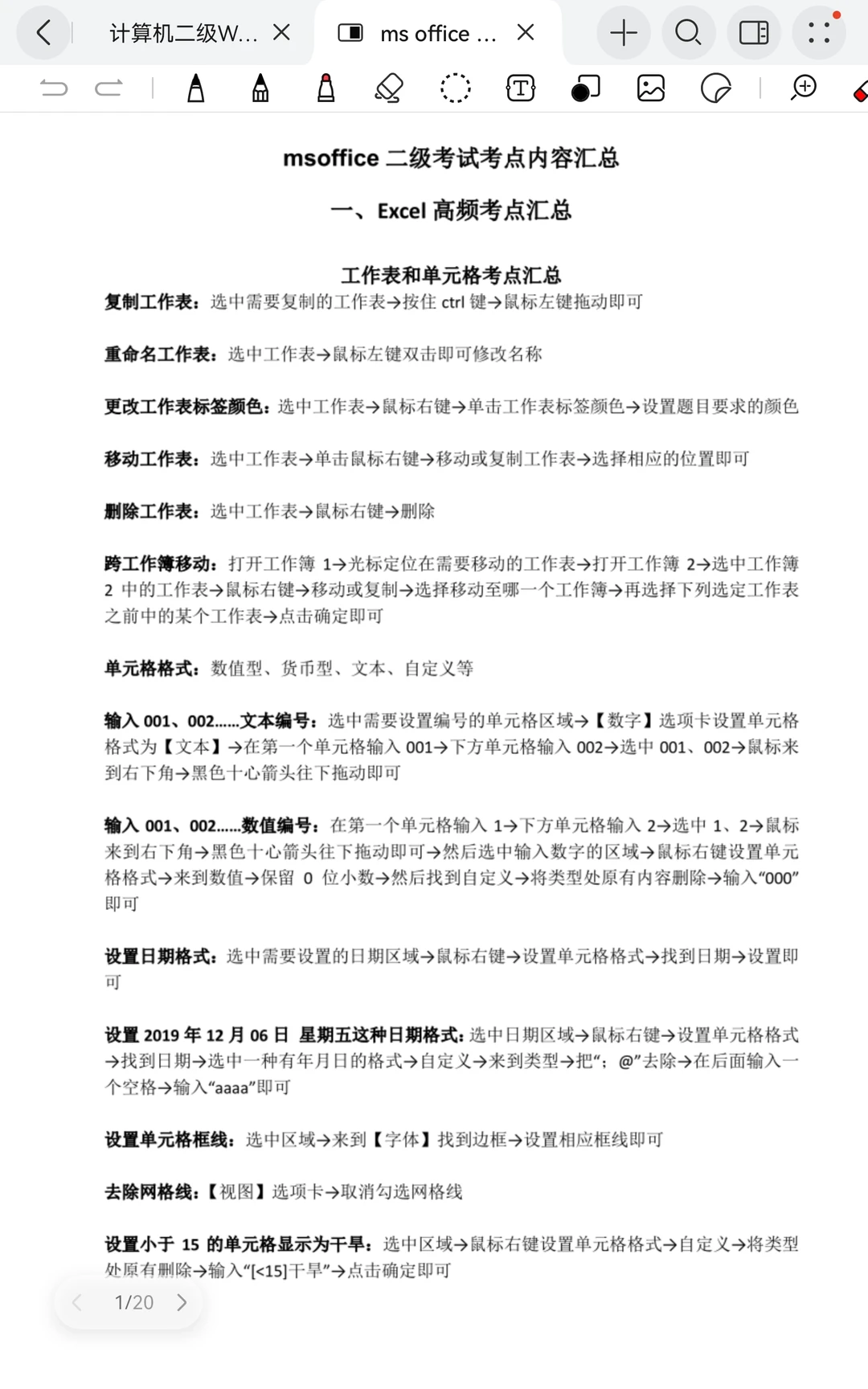 计算机二级W...

ms office ...

msoffice 二级考试考点内容汇总

一、Excel 高频考点汇总

工作表和单元格考点汇总

复制工作表：选中需要复制的工作表→按住 ctrl 键→鼠标左键拖动即可

重命名工作表：选中工作表→鼠标左键双击即可修改名称

更改工作表标签颜色：选中工作表→鼠标右键→单击工作表标签颜色→设置题目要求的颜色

移动工作表：选中工作表→单击鼠标右键→移动或复制工作表→选择相应的位置即可

删除工作表：选中工作表→鼠标右键→删除

跨工作簿移动：打开工作簿 1→光标定位在需要移动的工作表→打开工作簿 2→选中工作簿 2 中的工作表→鼠标右键→移动或复制→选择移动至哪一个工作簿→再选择下列选定工作表之前中的某个工作表→点击确定即可

单元格格式：数值型、货币型、文本、自定义等

输入 001、002......文本编号：选中需要设置编号的单元格区域→【数字】选项卡设置单元格格式为【文本】→在第一个单元格输入 001→下方单元格输入 002→选中 001、002→鼠标来到右下角→黑色十心箭头往下拖动即可

输入 001、002......数值编号：在第一个单元格输入 1→下方单元格输入 2→选中 1、2→鼠标来到右下角→黑色十心箭头往下拖动即可→然后选中输入数字的区域→鼠标右键设置单元格格式→来到数值→保留 0 位小数→然后找到自定义→将类型处原有内容删除→输入“000”即可

设置日期格式：选中需要设置的日期区域→鼠标右键→设置单元格格式→找到日期→设置即可

设置 2019 年 12 月 06 日 星期五这种日期格式：选中日期区域→鼠标右键→设置单元格格式→找到日期→选中一种有年月日的格式→自定义→来到类型→把“；@”去除→在后面输入一个空格→输入“aaaa”即可

设置单元格框线：选中区域→来到【字体】找到边框→设置相应框线即可

去除网格线：【视图】选项卡→取消勾选网格线

设置小于 15 的单元格显示为干旱：选中区域→鼠标右键设置单元格格式→自定义→将类型处原有删除→输入“[<15]干旱”→点击确定即可

1/20